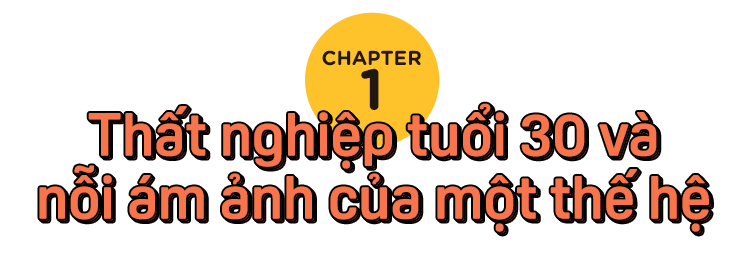 CHAPTER
1
Thất nghiệp tuổi 30 và nỗi ám ảnh của một thế hệ